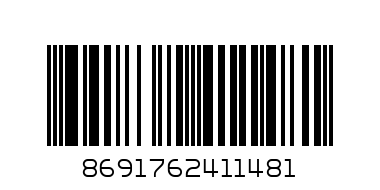 8691762411481